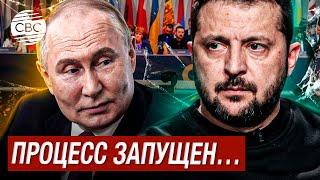 CBC

ПРОЦЕСС ЗАПУЩЕН…